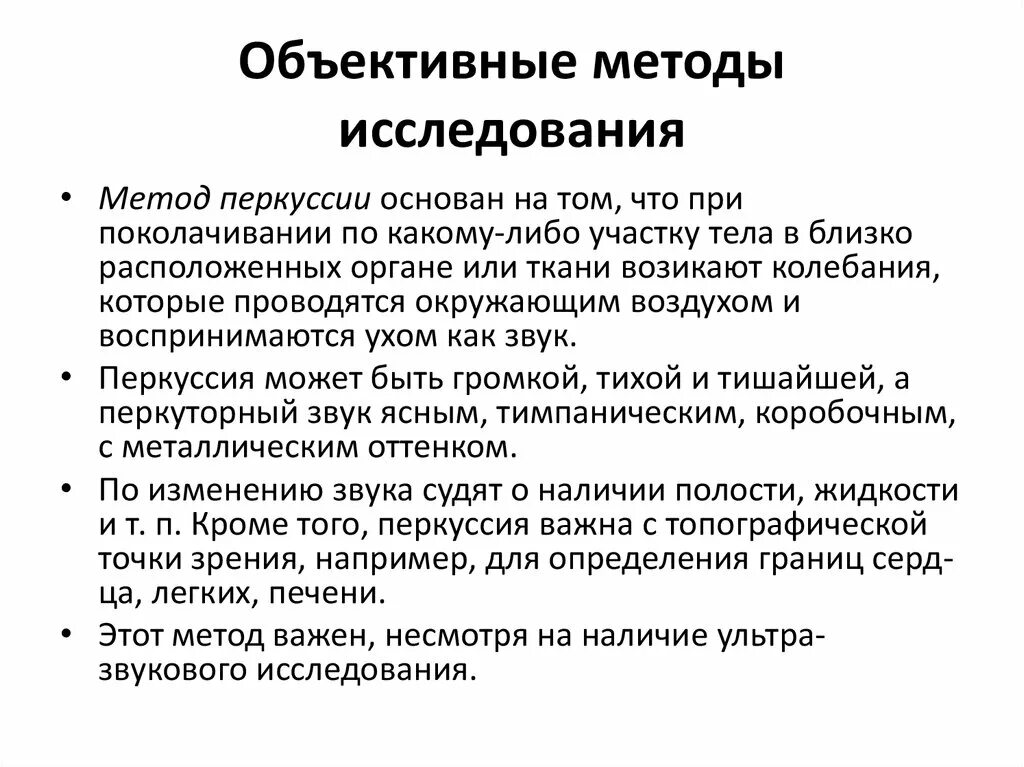 Объективные методы исследования

• Метод перкуссии основан на том, что при поколачивании по какому-либо участку тела в близко расположенных органе или ткани возикают колебания, которые проводятся окружающим воздухом и воспринимаются ухом как звук.

• Перкуссия может быть громкой, тихой и тишайшей, а перкуторный звук ясным, тимпаническим, коробочным, с металлическим оттенком.

• По изменению звука судят о наличии полости, жидкости и т. п. Кроме того, перкуссия важна с топографической точки зрения, например, для определения границ сердца, легких, печени.

• Этот метод важен, несмотря на наличие ультразвукового исследования.